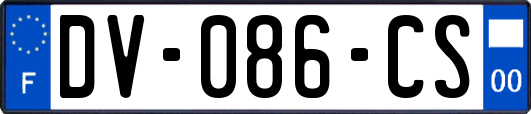 F

DV-086-CS

00